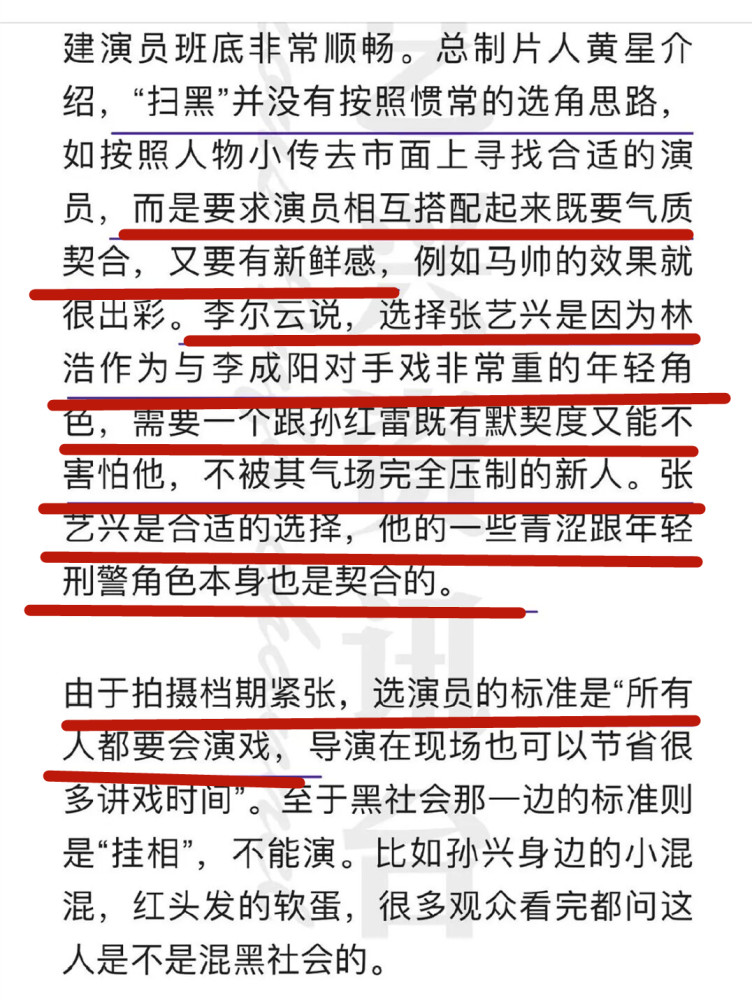 建演员班底非常顺畅。总制片人黄星介绍，“扫黑”并没有按照惯常的选角思路，如按照人物小传去市面上寻找合适的演员，而是要求演员相互搭配起来既要气质契合，又要有新鲜感，例如马帅的效果就很出彩。李尔云说，选择张艺兴是因为林浩作为与李成阳对手戏非常重的年轻角色，需要一个跟孙红雷既有默契度又能不害怕他，不被其气场完全压制的新人。张艺兴是合适的选择，他的一些青涩跟年轻刑警角色本身也是契合的。

由于拍摄档期紧张，选演员的标准是“所有人都要会演戏，导演在现场也可以节省很多讲戏时间”。至于黑社会那一边的标准则是“挂相”，不能演。比如孙兴身边的小混混，红头发的软蛋，很多观众看完都问这人是不是混黑社会的。